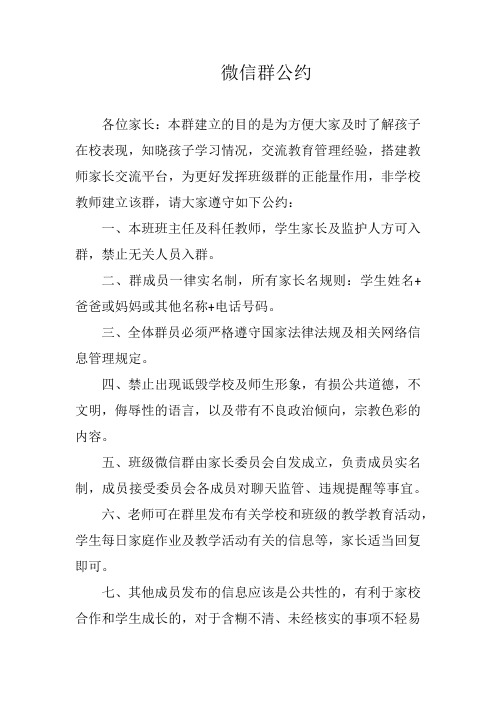 微信群公约

各位家长：本群建立的目的是为方便大家及时了解孩子在校表现，知晓孩子学习情况，交流教育管理经验，搭建教师家长交流平台，为更好发挥班级群的正能量作用，非学校教师建立该群，请大家遵守如下公约：

一、本班班主任及科任教师，学生家长及监护人方可入群，禁止无关人员入群。

二、群成员一律实名制，所有家长名规则：学生姓名+爸爸或妈妈或其他名称+电话号码。

三、全体群员必须严格遵守国家法律法规及相关网络信息管理规定。

四、禁止出现诋毁学校及师生形象，有损公共道德，不文明，侮辱性的语言，以及带有不良政治倾向，宗教色彩的内容。

五、班级微信群由家长委员会自发成立，负责成员实名制，成员接受委员会各成员对聊天监管、违规提醒等事宜。

六、老师可在群里发布有关学校和班级的教学教育活动，学生每日家庭作业及教学活动有关的信息等，家长适当回复即可。

七、其他成员发布的信息应该是公共性的，有利于家校合作和学生成长的，对于含糊不清、未经核实的事项不轻易